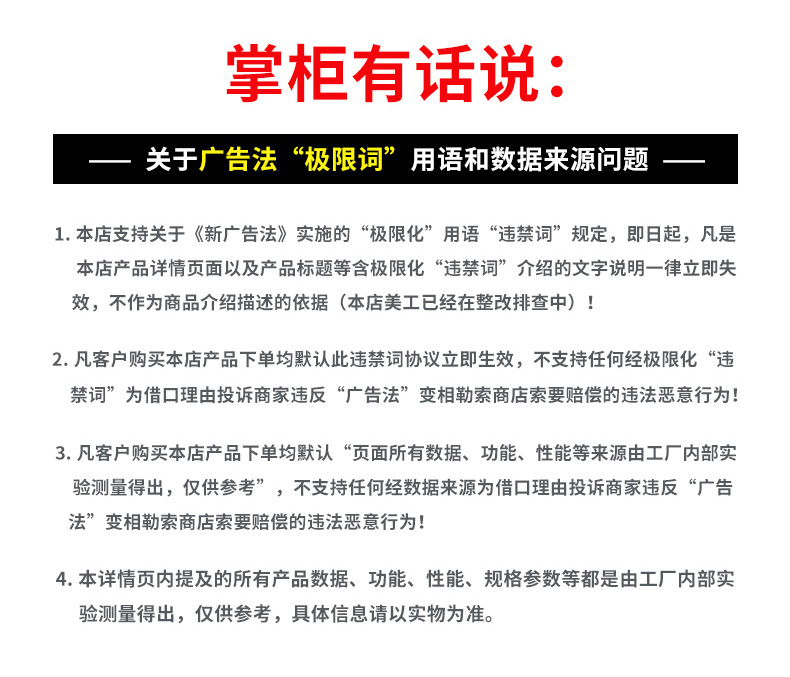 掌柜有话说：

—— 关于广告法“极限词”用语和数据来源问题 ——

1. 本店支持关于《新广告法》实施的“极限化”用语“违禁词”规定，即日起，凡是本店产品详情页面以及产品标题等含极限化“违禁词”介绍的文字说明一律立即失效，不作为商品介绍描述的依据（本店美工已经在整改排查中）！

2. 凡客户购买本店产品下单均默认此违禁词协议立即生效，不支持任何经极限化“违禁词”为借口理由投诉商家违反“广告法”变相勒索商店索要赔偿的违法恶意行为！

3. 凡客户购买本店产品下单均默认“页面所有数据、功能、性能等来源由工厂内部实验测量得出，仅供参考”，不支持任何经数据来源为借口理由投诉商家违反“广告法”变相勒索商店索要赔偿的违法恶意行为！

4. 本详情页内提及的所有产品数据、功能、性能、规格参数等都是由工厂内部实验测量得出，仅供参考，具体信息请以实物为准。